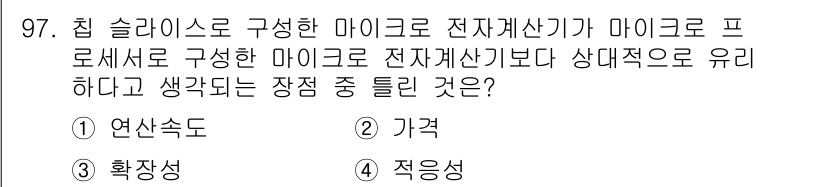 97. 칩 슬라이스로 구성한 마이크로 전자계산기가 마이크로 프로세서로 구성한 마이크로 전자계산기보다 상대적으로 유리하다고 생각되는 장점 중 틀린 것은?

① 연산속도 ② 가격

③ 확장성 ④ 적응성